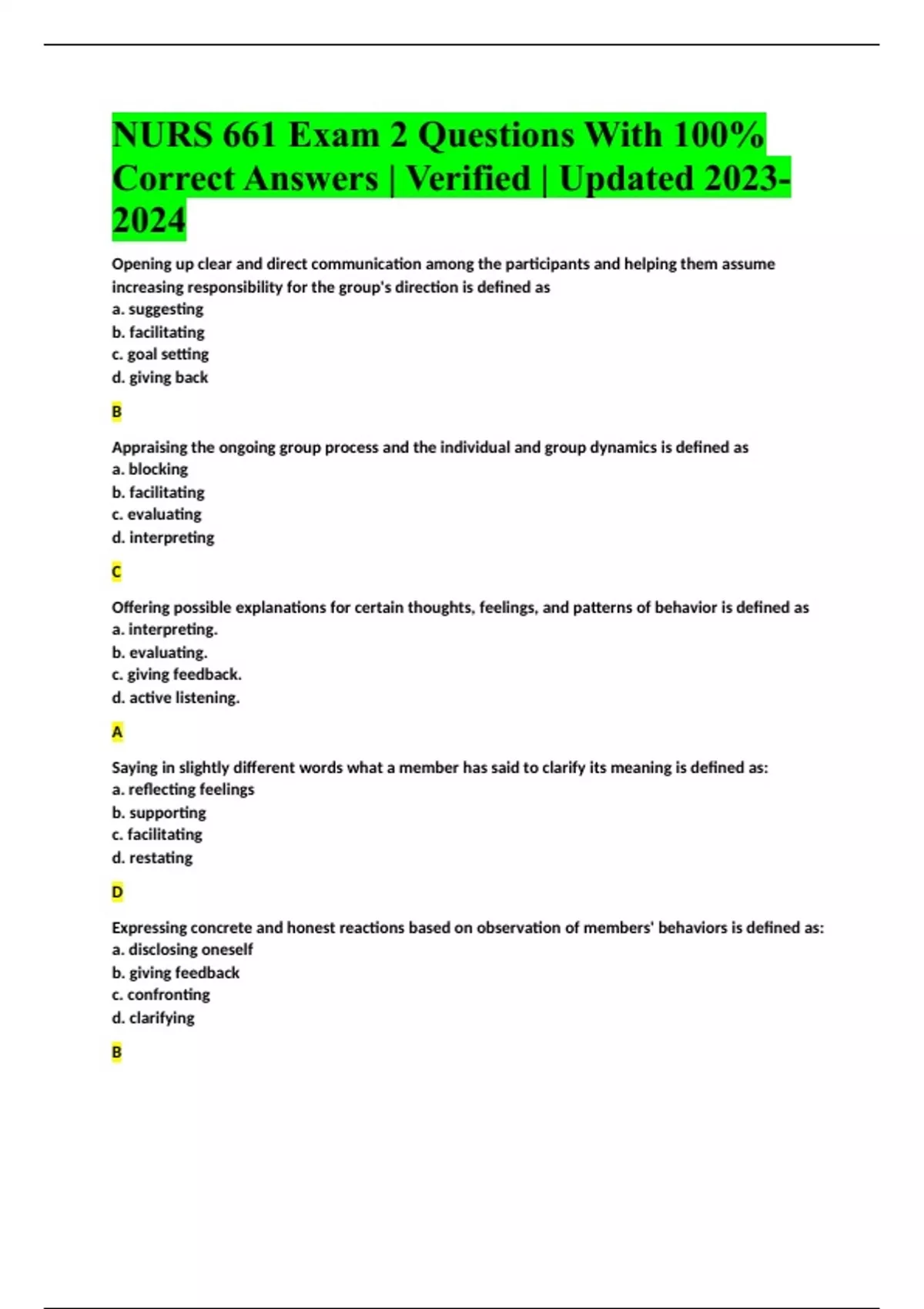 NURS 661 Exam 2 Questions With 100% Correct Answers | Verified | Updated 2023-2024

Opening up clear and direct communication among the participants and helping them assume increasing responsibility for the group's direction is defined as
a. suggesting
b. facilitating
c. goal setting
d. giving back

B

Appraising the ongoing group process and the individual and group dynamics is defined as
a. blocking
b. facilitating
c. evaluating
d. interpreting

C

Offering possible explanations for certain thoughts, feelings, and patterns of behavior is defined as
a. interpreting.
b. evaluating.
c. giving feedback.
d. active listening.

A

Saying in slightly different words what a member has said to clarify its meaning is defined as:
a. reflecting feelings
b. supporting
c. facilitating
d. restating

D

Expressing concrete and honest reactions based on observation of members' behaviors is defined as:
a. disclosing oneself
b. giving feedback
c. confronting
d. clarifying

B